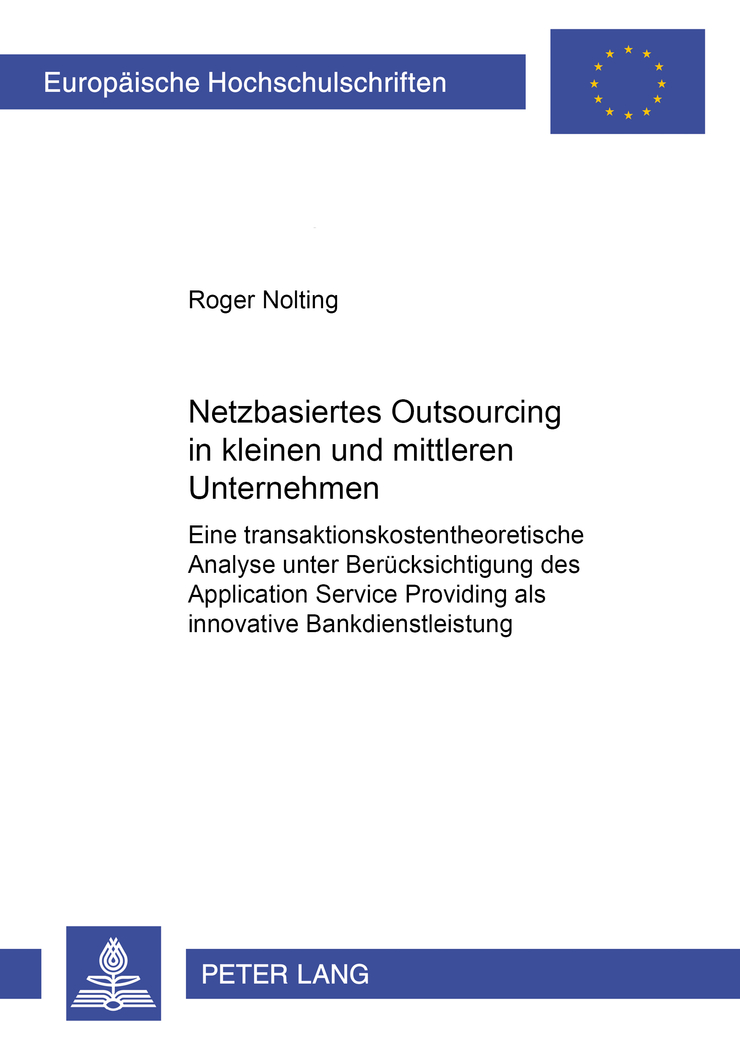 Europäische Hochschulschriften

Roger Nolting

Netzbasiertes Outsourcing in kleinen und mittleren Unternehmen

Eine transaktionskostentheoretische Analyse unter Berücksichtigung des Application Service Providing als innovative Bankdienstleistung

PETER LANG